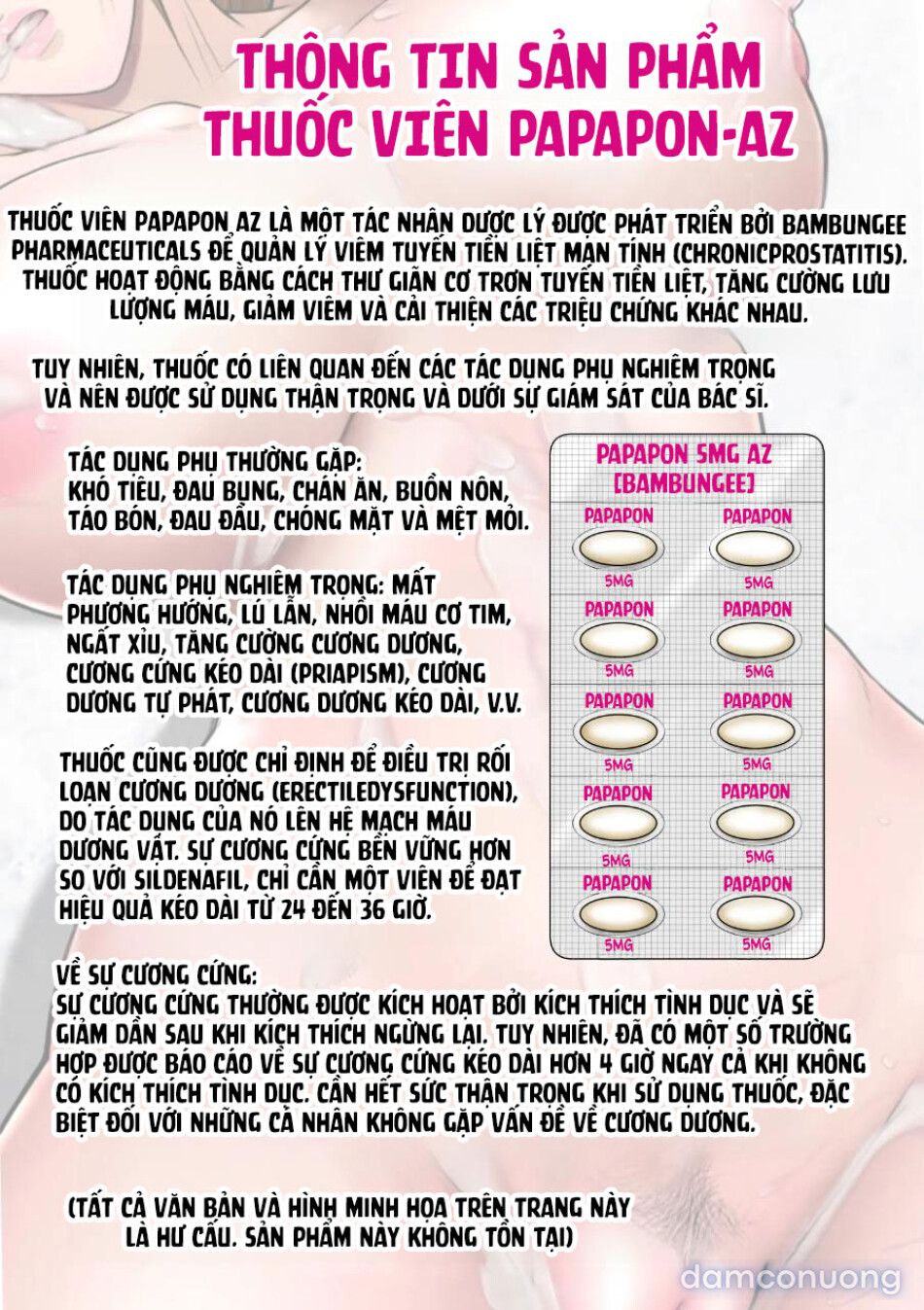 THÔNG TIN SẢN PHẨM THUỐC VIÊN PAPAPON-AZ

THUỐC VIÊN PAPAPON AZ LÀ MỘT TÁC NHÂN DƯỢC LÝ ĐƯỢC PHÁT TRIỂN BỞI BAMBUNGEE PHARMACEUTICALS ĐỂ QUẢN LÝ VIÊM TUYẾN TIỀN LIỆT MẠN TÍNH (CHRONICPROSTATITIS). THUỐC HOẠT ĐỘNG BẰNG CÁCH THƯ GIÃN CƠ TRƠN TUYẾN TIỀN LIỆT, TĂNG CƯỜNG LƯU LƯỢNG MÁU, GIẢM VIÊM VÀ CẢI THIỆN CÁC TRIỆU CHỨNG KHÁC NHAU.

TUY NHIÊN, THUỐC CÓ LIÊN QUAN ĐẾN CÁC TÁC DỤNG PHỤ NGHIÊM TRỌNG VÀ NÊN ĐƯỢC SỬ DỤNG THẬN TRỌNG VÀ DƯỚI SỰ GIÁM SÁT CỦA BÁC SĨ.

TÁC DỤNG PHỤ THƯỜNG GẶP: KHÓ TIÊU, ĐAU BỤNG, CHÁN ĂN, BUỒN NÔN, TÁO BÓN, ĐAU ĐẦU, CHÓNG MẶT VÀ MỆT MỎI.

TÁC DỤNG PHỤ NGHIÊM TRỌNG: MẤT PHƯƠNG HƯỚNG, LÚ LẪN, NHỒI MÁU CƠ TIM, NGẤT XỈU, TĂNG CƯỜNG CƯƠNG DƯƠNG, CƯƠNG CỨNG KÉO DÀI (PRIAPISM), CƯƠNG DƯƠNG TỰ PHÁT, CƯƠNG DƯƠNG KÉO DÀI, V.V.

THUỐC CŨNG ĐƯỢC CHỈ ĐỊNH ĐỂ ĐIỀU TRỊ RỐI LOẠN CƯƠNG DƯƠNG (ERECTILEDYSFUNCTION), DO TÁC DỤNG CỦA NÓ LÊN HỆ MẠCH MÁU DƯƠNG VẬT. SỰ CƯƠNG CỨNG BỀN VỮNG HƠN SO VỚI SILDENAFIL, CHỈ CẦN MỘT VIÊN ĐỂ ĐẠT HIỆU QUẢ KÉO DÀI TỪ 24 ĐẾN 36 GIỜ.

PAPAPON 5MG AZ
[BAMBUNGEE]
PAPAPON 5MG PAPAPON 5MG
PAPAPON 5MG PAPAPON 5MG
PAPAPON 5MG PAPAPON 5MG
PAPAPON 5MG PAPAPON 5MG
PAPAPON 5MG PAPAPON 5MG

VỀ SỰ CƯƠNG CỨNG:
SỰ CƯƠNG CỨNG THƯỜNG ĐƯỢC KÍCH HOẠT BỞI KÍCH THÍCH TÌNH DỤC VÀ SẼ GIẢM DẦN SAU KHI KÍCH THÍCH NGỪNG LẠI. TUY NHIÊN, ĐÃ CÓ MỘT SỐ TRƯỜNG HỢP ĐƯỢC BÁO CÁO VỀ SỰ CƯƠNG CỨNG KÉO DÀI HƠN 4 GIỜ NGAY CẢ KHI KHÔNG CÓ KÍCH THÍCH TÌNH DỤC. CẦN HẾT SỨC THẬN TRỌNG KHI SỬ DỤNG THUỐC, ĐẶC BIỆT ĐỐI VỚI NHỮNG CÁ NHÂN KHÔNG GẶP VẤN ĐỀ VỀ CƯƠNG DƯƠNG.

(TẤT CẢ VĂN BẢN VÀ HÌNH MINH HỌA TRÊN TRANG NÀY LÀ HƯ CẤU. SẢN PHẨM NÀY KHÔNG TỒN TẠI)

damconuong